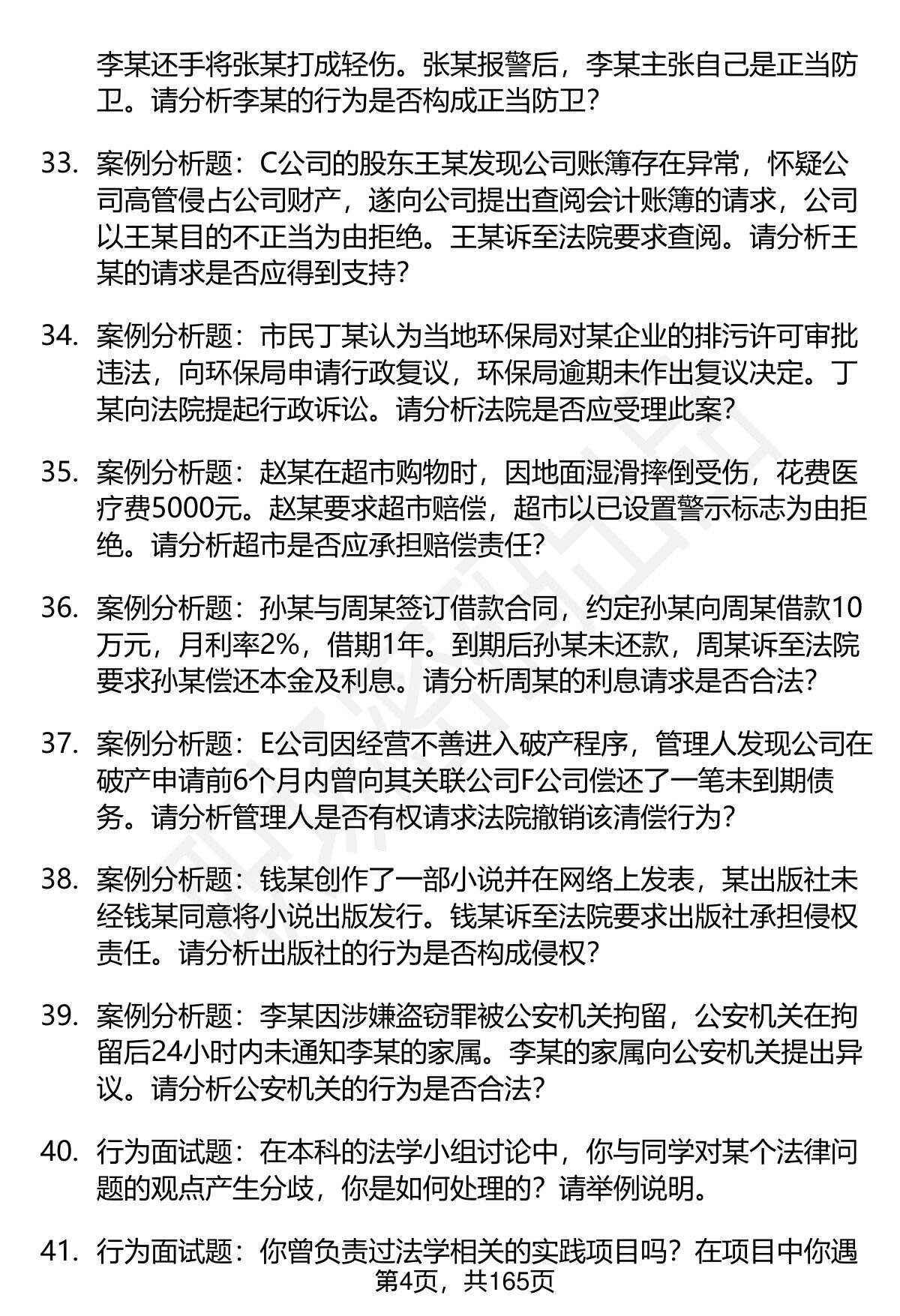 李某还手将张某打成轻伤。张某报警后，李某主张自己是正当防卫。请分析李某的行为是否构成正当防卫？

33. 案例分析题：C公司的股东王某发现公司账簿存在异常，怀疑公司高管侵占公司财产，遂向公司提出查阅会计账簿的请求，公司以王某目的不正当为由拒绝。王某诉至法院要求查阅。请分析王某的请求是否应得到支持？

34. 案例分析题：市民丁某认为当地环保局对某企业的排污许可审批违法，向环保局申请行政复议，环保局逾期未作出复议决定。丁某向法院提起行政诉讼。请分析法院是否应受理此案？

35. 案例分析题：赵某在超市购物时，因地面湿滑摔倒受伤，花费医疗费5000元。赵某要求超市赔偿，超市以已设置警示标志为由拒绝。请分析超市是否应承担赔偿责任？

36. 案例分析题：孙某与周某签订借款合同，约定孙某向周某借款10万元，月利率2%，借期1年。到期后孙某未还款，周某诉至法院要求孙某偿还本金及利息。请分析周某的利息请求是否合法？

37. 案例分析题：E公司因经营不善进入破产程序，管理人发现公司在破产申请前6个月内曾向其关联公司F公司偿还了一笔未到期债务。请分析管理人是否有权请求法院撤销该清偿行为？

38. 案例分析题：钱某创作了一部小说并在网络上发表，某出版社未经钱某同意将小说出版发行。钱某诉至法院要求出版社承担侵权责任。请分析出版社的行为是否构成侵权？

39. 案例分析题：李某因涉嫌盗窃罪被公安机关拘留，公安机关在拘留后24小时内未通知李某的家属。李某的家属向公安机关提出异议。请分析公安机关的行为是否合法？

40. 行为面试题：在本科的法学小组讨论中，你与同学对某个法律问题的观点产生分歧，你是如何处理的？请举例说明。

41. 行为面试题：你曾负责过法学相关的实践项目吗？在项目中你遇

第4页，共165页